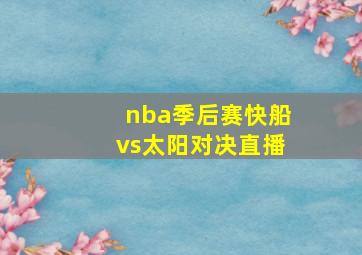 nba季后赛快船vs太阳对决直播